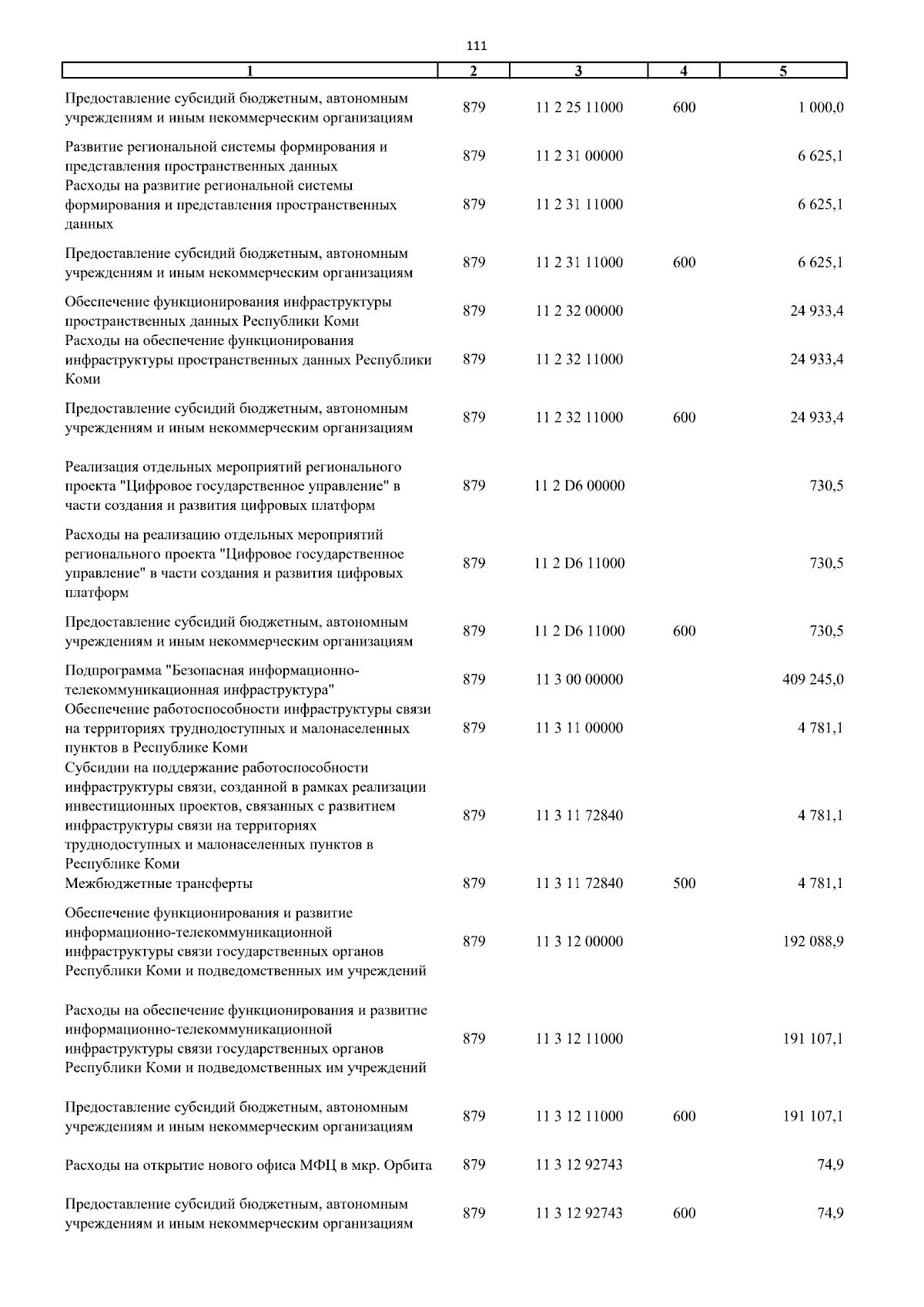 111

| 1 | 2 | 3 | 4 | 5 |
|---|---|---|---|---|
| Предоставление субсидий бюджетным, автономным учреждениям и иным некоммерческим организациям | 879 | 11 2 25 11000 | 600 | 1 000,0 |
| Развитие региональной системы формирования и представления пространственных данных | 879 | 11 2 31 00000 | | 6 625,1 |
| Расходы на развитие региональной системы формирования и представления пространственных данных | 879 | 11 2 31 11000 | | 6 625,1 |
| Предоставление субсидий бюджетным, автономным учреждениям и иным некоммерческим организациям | 879 | 11 2 31 11000 | 600 | 6 625,1 |
| Обеспечение функционирования инфраструктуры пространственных данных Республики Коми | 879 | 11 2 32 00000 | | 24 933,4 |
| Расходы на обеспечение функционирования инфраструктуры пространственных данных Республики Коми | 879 | 11 2 32 11000 | | 24 933,4 |
| Предоставление субсидий бюджетным, автономным учреждениям и иным некоммерческим организациям | 879 | 11 2 32 11000 | 600 | 24 933,4 |
| Реализация отдельных мероприятий регионального проекта "Цифровое государственное управление" в части создания и развития цифровых платформ | 879 | 11 2 D6 00000 | | 730,5 |
| Расходы на реализацию отдельных мероприятий регионального проекта "Цифровое государственное управление" в части создания и развития цифровых платформ | 879 | 11 2 D6 11000 | | 730,5 |
| Предоставление субсидий бюджетным, автономным учреждениям и иным некоммерческим организациям | 879 | 11 2 D6 11000 | 600 | 730,5 |
| Подпрограмма "Безопасная информационно-телекоммуникационная инфраструктура" | 879 | 11 3 00 00000 | | 409 245,0 |
| Обеспечение работоспособности инфраструктуры связи на территориях труднодоступных и малонаселенных пунктов в Республике Коми | 879 | 11 3 11 00000 | | 4 781,1 |
| Субсидии на поддержание работоспособности инфраструктуры связи, созданной в рамках реализации инвестиционных проектов, связанных с развитием инфраструктуры связи на территориях труднодоступных и малонаселенных пунктов в Республике Коми | 879 | 11 3 11 72840 | | 4 781,1 |
| Межбюджетные трансферты | 879 | 11 3 11 72840 | 500 | 4 781,1 |
| Обеспечение функционирования и развитие информационно-телекоммуникационной инфраструктуры связи государственных органов Республики Коми и подведомственных им учреждений | 879 | 11 3 12 00000 | | 192 088,9 |
| Расходы на обеспечение функционирования и развитие информационно-телекоммуникационной инфраструктуры связи государственных органов Республики Коми и подведомственных им учреждений | 879 | 11 3 12 11000 | | 191 107,1 |
| Предоставление субсидий бюджетным, автономным учреждениям и иным некоммерческим организациям | 879 | 11 3 12 11000 | 600 | 191 107,1 |
| Расходы на открытие нового офиса МФЦ в мкр. Орбита | 879 | 11 3 12 92743 | | 74,9 |
| Предоставление субсидий бюджетным, автономным учреждениям и иным некоммерческим организациям | 879 | 11 3 12 92743 | 600 | 74,9 |